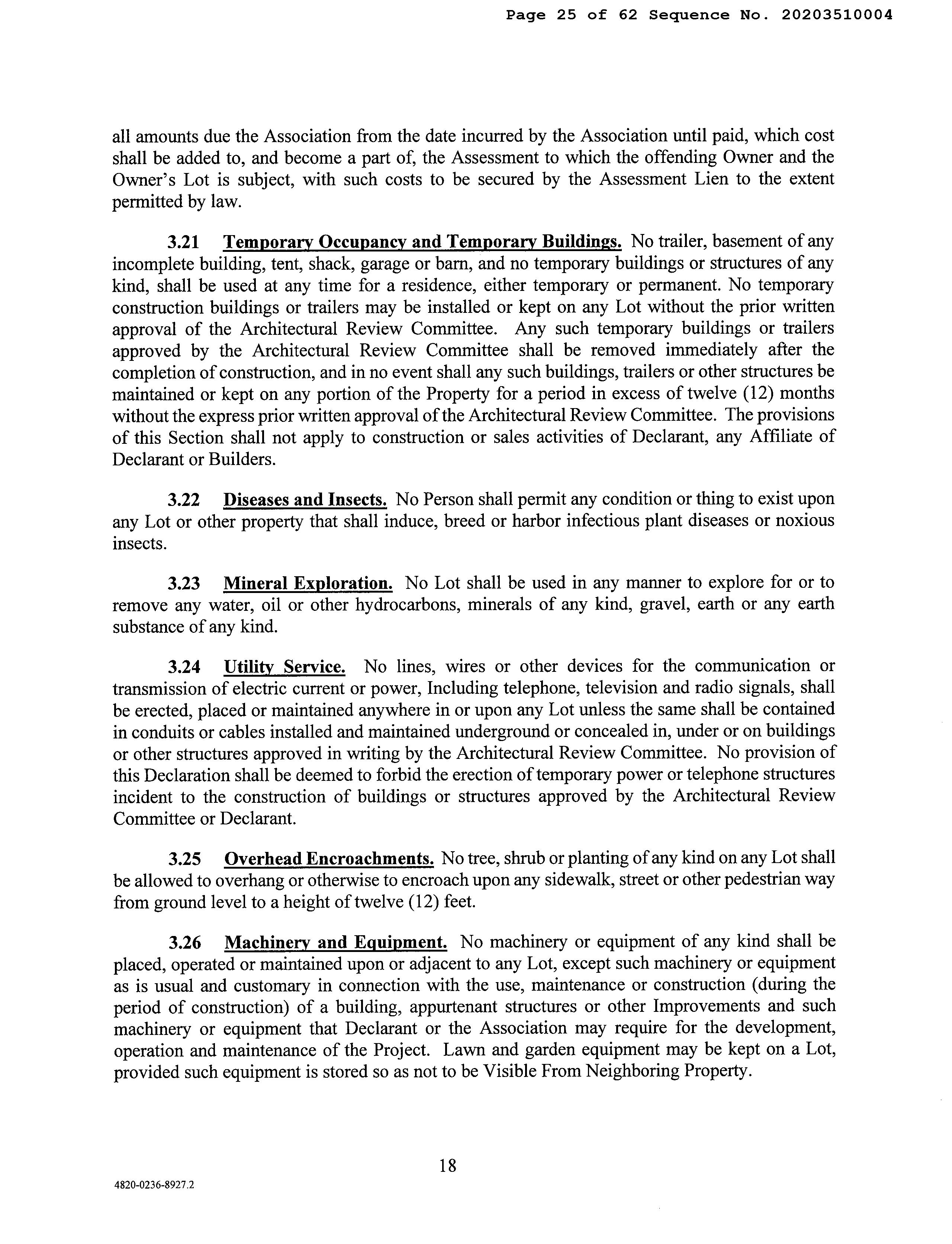 Page 25 of 62 Sequence No. 20203510004

all amounts due the Association from the date incurred by the Association until paid, which cost shall be added to, and become a part of, the Assessment to which the offending Owner and the Owner's Lot is subject, with such costs to be secured by the Assessment Lien to the extent permitted by law.

3.21 Temporary Occupancy and Temporary Buildings. No trailer, basement of any incomplete building, tent, shack, garage or barn, and no temporary buildings or structures of any kind, shall be used at any time for a residence, either temporary or permanent. No temporary construction buildings or trailers may be installed or kept on any Lot without the prior written approval of the Architectural Review Committee. Any such temporary buildings or trailers approved by the Architectural Review Committee shall be removed immediately after the completion of construction, and in no event shall any such buildings, trailers or other structures be maintained or kept on any portion of the Property for a period in excess of twelve (12) months without the express prior written approval of the Architectural Review Committee. The provisions of this Section shall not apply to construction or sales activities of Declarant, any Affiliate of Declarant or Builders.

3.22 Diseases and Insects. No Person shall permit any condition or thing to exist upon any Lot or other property that shall induce, breed or harbor infectious plant diseases or noxious insects.

3.23 Mineral Exploration. No Lot shall be used in any manner to explore for or to remove any water, oil or other hydrocarbons, minerals of any kind, gravel, earth or any earth substance of any kind.

3.24 Utility Service. No lines, wires or other devices for the communication or transmission of electric current or power, Including telephone, television and radio signals, shall be erected, placed or maintained anywhere in or upon any Lot unless the same shall be contained in conduits or cables installed and maintained underground or concealed in, under or on buildings or other structures approved in writing by the Architectural Review Committee. No provision of this Declaration shall be deemed to forbid the erection of temporary power or telephone structures incident to the construction of buildings or structures approved by the Architectural Review Committee or Declarant.

3.25 Overhead Encroachments. No tree, shrub or planting of any kind on any Lot shall be allowed to overhang or otherwise to encroach upon any sidewalk, street or other pedestrian way from ground level to a height of twelve (12) feet.

3.26 Machinery and Equipment. No machinery or equipment of any kind shall be placed, operated or maintained upon or adjacent to any Lot, except such machinery or equipment as is usual and customary in connection with the use, maintenance or construction (during the period of construction) of a building, appurtenant structures or other Improvements and such machinery or equipment that Declarant or the Association may require for the development, operation and maintenance of the Project. Lawn and garden equipment may be kept on a Lot, provided such equipment is stored so as not to be Visible From Neighboring Property.

18

4820-0236-8927.2